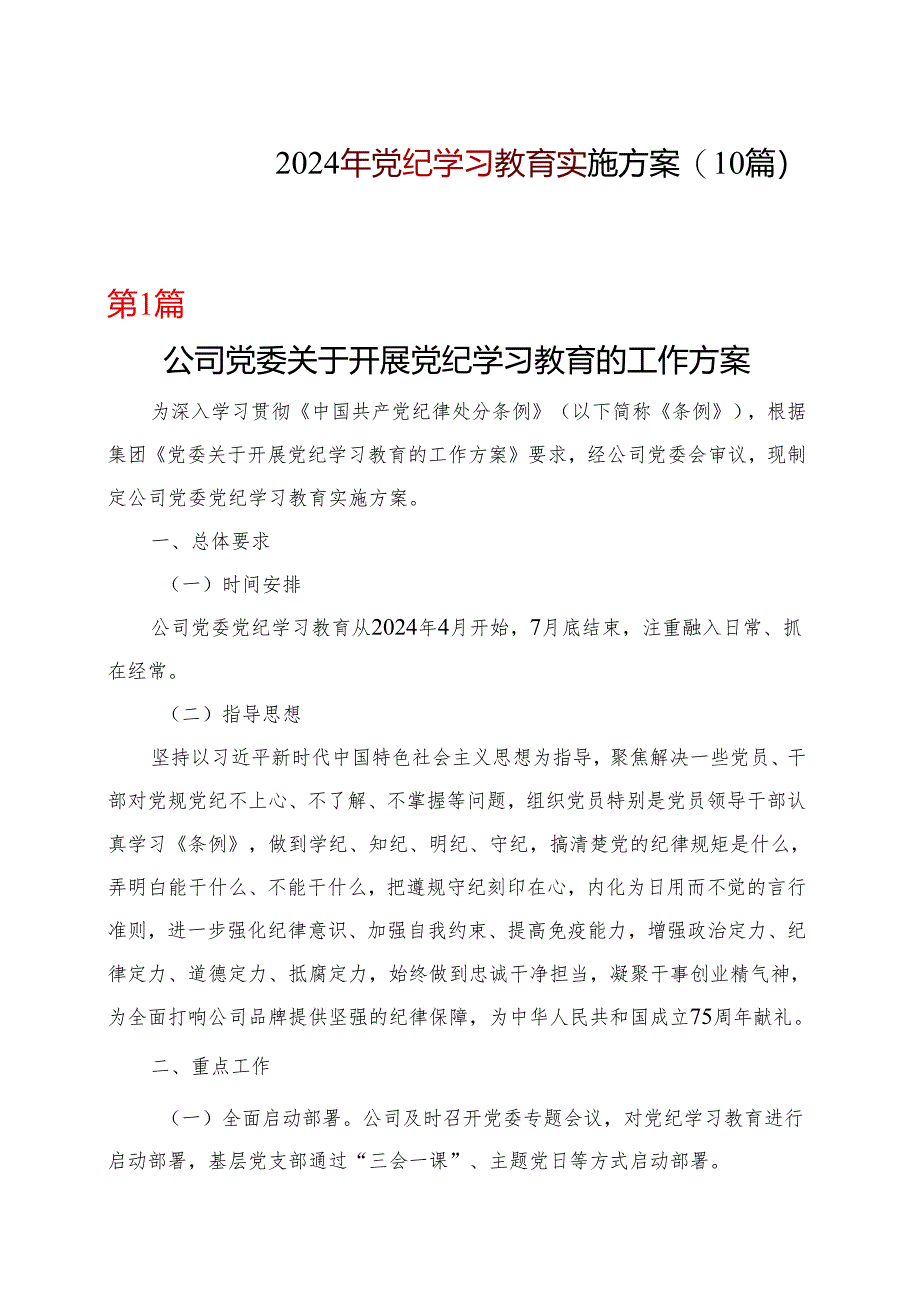 2024年党纪学习教育实施方案（10篇）

第1篇

公司党委关于开展党纪学习教育的工作方案

为深入学习贯彻《中国共产党纪律处分条例》（以下简称《条例》），根据集团《党委关于开展党纪学习教育的工作方案》要求，经公司党委会审议，现制定公司党委党纪学习教育实施方案。

一、总体要求

（一）时间安排

公司党委党纪学习教育从2024年4月开始，7月底结束，注重融入日常、抓在经常。

（二）指导思想

坚持以习近平新时代中国特色社会主义思想为指导，聚焦解决一些党员、干部对党规党纪不上心、不了解、不掌握等问题，组织党员特别是党员领导干部认真学习《条例》，做到学纪、知纪、明纪、守纪，搞清楚党的纪律规矩是什么，弄明白能干什么、不能干什么，把遵规守纪刻印在心，内化为日用而不觉的言行准则，进一步强化纪律意识、加强自我约束、提高免疫能力，增强政治定力、纪律定力、道德定力、抵腐定力，始终做到忠诚干净担当，凝聚干事创业精气神，为全面打响公司品牌提供坚强的纪律保障，为中华人民共和国成立75周年献礼。

二、重点工作

（一）全面启动部署。公司及时召开党委专题会议，对党纪学习教育进行启动部署，基层党支部通过“三会一课”、主题党日等方式启动部署。